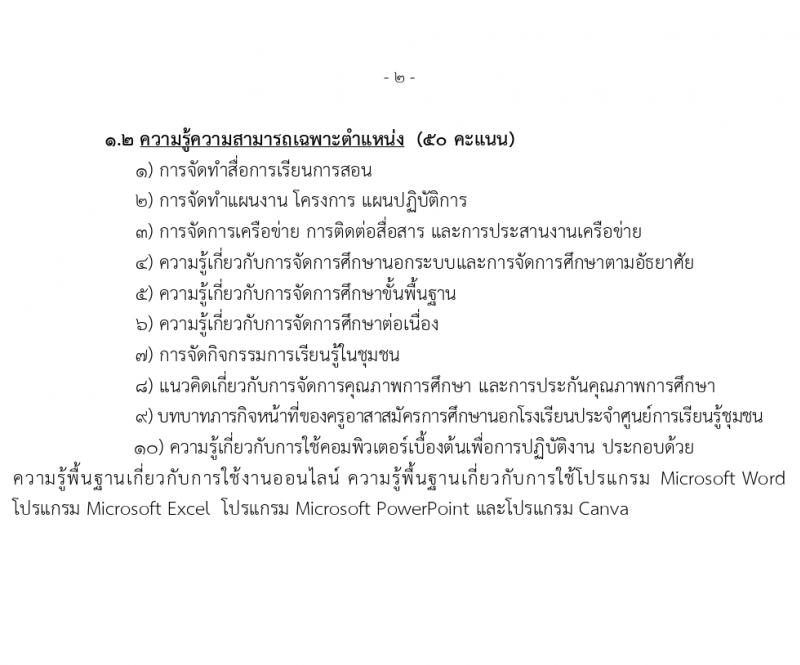 - ๒ -

๑.๒ ความรู้ความสามารถเฉพาะตำแหน่ง (๕๐ คะแนน)
๑) การจัดทำสื่อการเรียนการสอน
๒) การจัดทำแผนงาน โครงการ แผนปฏิบัติการ
๓) การจัดการเครือข่าย การติดต่อสื่อสาร และการประสานงานเครือข่าย
๔) ความรู้เกี่ยวกับการจัดการศึกษานอกระบบและการจัดการศึกษาตามอัธยาศัย
๕) ความรู้เกี่ยวกับการจัดการศึกษาขั้นพื้นฐาน
๖) ความรู้เกี่ยวกับการจัดการศึกษาต่อเนื่อง
๗) การจัดกิจกรรมการเรียนรู้ในชุมชน
๘) แนวคิดเกี่ยวกับการจัดการคุณภาพการศึกษา และการประกันคุณภาพการศึกษา
๙) บทบาทภารกิจหน้าที่ของครูอาสาสมัครการศึกษานอกโรงเรียนประจำศูนย์การเรียนรู้ชุมชน
๑๐) ความรู้เกี่ยวกับการใช้คอมพิวเตอร์เบื้องต้นเพื่อการปฏิบัติงาน ประกอบด้วย ความรู้พื้นฐานเกี่ยวกับการใช้งานออนไลน์ ความรู้พื้นฐานเกี่ยวกับการใช้โปรแกรม Microsoft Word โปรแกรม Microsoft Excel โปรแกรม Microsoft PowerPoint และโปรแกรม Canva